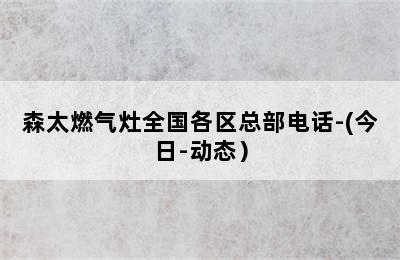 森太燃气灶全国各区总部电话-(今日-动态)